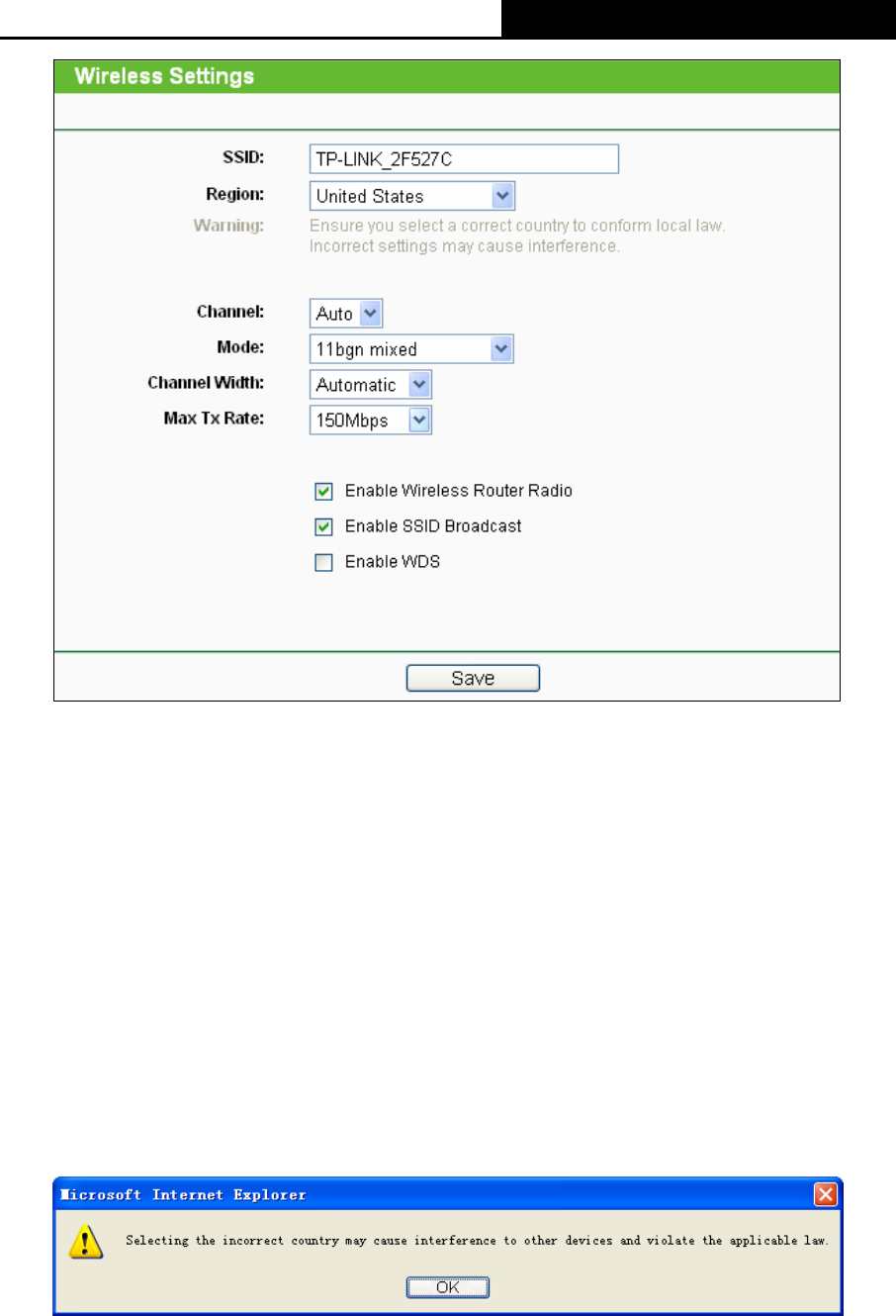 Wireless Settings

SSID: TP-LINK_2F527C

Region: United States

Warning: Ensure you select a correct country to conform local law. Incorrect settings may cause interference.

Channel: Auto

Mode: 11bgn mixed

Channel Width: Automatic

Max Tx Rate: 150Mbps

Enable Wireless Router Radio

Enable SSID Broadcast

Enable WDS

Save

Microsoft Internet Explorer

Selecting the incorrect country may cause interference to other devices and violate the applicable law.

OK